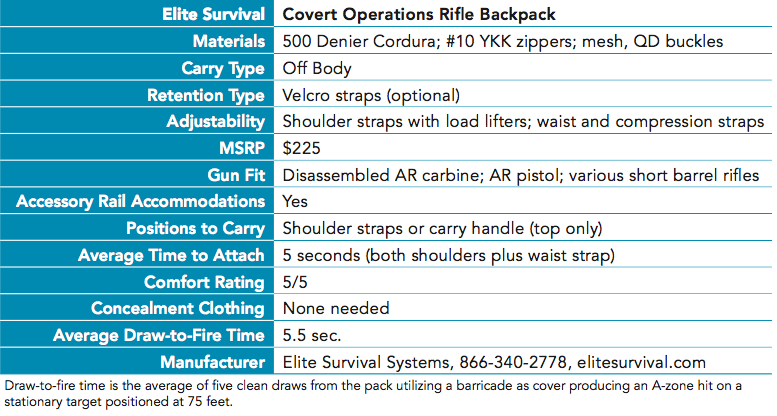 | Elite Survival | Covert Operations Rifle Backpack |
|---|---|
| Materials | 500 Denier Cordura; #10 YKK zippers; mesh, QD buckles |
| Carry Type | Off Body |
| Retention Type | Velcro straps (optional) |
| Adjustability | Shoulder straps with load lifters; waist and compression straps |
| MSRP | $225 |
| Gun Fit | Disassembled AR carbine; AR pistol; various short barrel rifles |
| Accessory Rail Accommodations | Yes |
| Positions to Carry | Shoulder straps or carry handle (top only) |
| Average Time to Attach | 5 seconds (both shoulders plus waist strap) |
| Comfort Rating | 5/5 |
| Concealment Clothing | None needed |
| Average Draw-to-Fire Time | 5.5 sec. |
| Manufacturer | Elite Survival Systems, 866-340-2778, elitesurvival.com |

Draw-to-fire time is the average of five clean draws from the pack utilizing a barricade as cover producing an A-zone hit on a stationary target positioned at 75 feet.